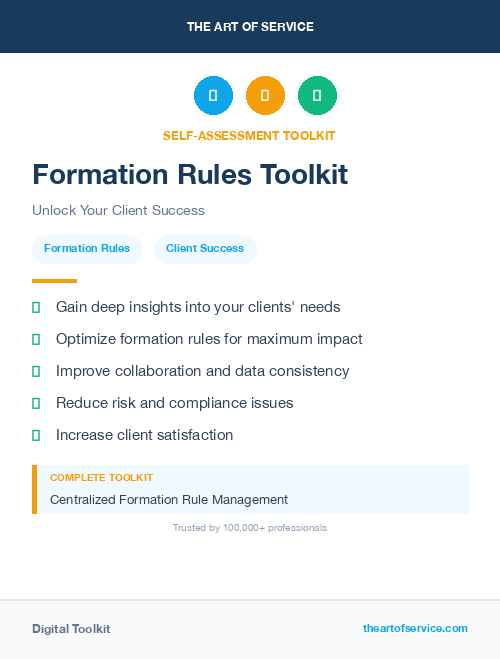 THE ART OF SERVICE

SELF-ASSESSMENT TOOLKIT

Formation Rules Toolkit

Unlock Your Client Success

Formation Rules

Client Success

Gain deep insights into your clients' needs

Optimize formation rules for maximum impact

Improve collaboration and data consistency

Reduce risk and compliance issues

Increase client satisfaction

COMPLETE TOOLKIT

Centralized Formation Rule Management

Trusted by 100,000+ professionals

Digital Toolkit

theartofservice.com